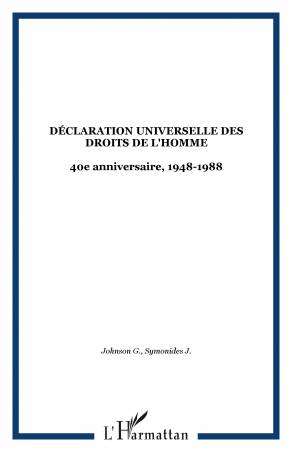 DÉCLARATION UNIVERSELLE DES DROITS DE L'HOMME

40e anniversaire, 1948-1988

Johnson G., Symonides J.

L'Harmattan